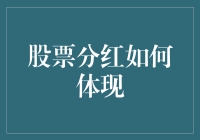 股票分红如何体现